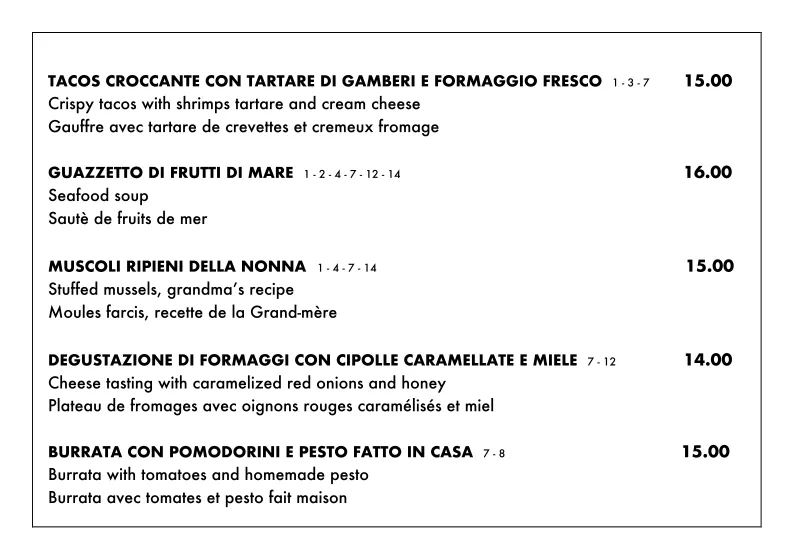 TACOS CROCCANTE CON TARTARE DI GAMBERI E FORMAGGIO FRESCO 1 - 3 - 7 15.00
Crispy tacos with shrimps tartare and cream cheese
Gauffre avec tartare de crevettes et cremeux fromage

GUAZZETTO DI FRUTTI DI MARE 1 - 2 - 4 - 7 - 12 - 14 16.00
Seafood soup
Sautè de fruits de mer

MUSCOLI RIPIENI DELLA NONNA 1 - 4 - 7 - 14 15.00
Stuffed mussels, grandma's recipe
Moules farcis, recette de la Grand-mère

DEGUSTAZIONE DI FORMAGGI CON CIPOLLE CARAMELLATE E MIELE 7 - 12 14.00
Cheese tasting with caramelized red onions and honey
Plateau de fromages avec oignons rouges caramélisés et miel

BURRATA CON POMODORINI E PESTO FATTO IN CASA 7 - 8 15.00
Burrata with tomatoes and homemade pesto
Burrata avec tomates et pesto fait maison